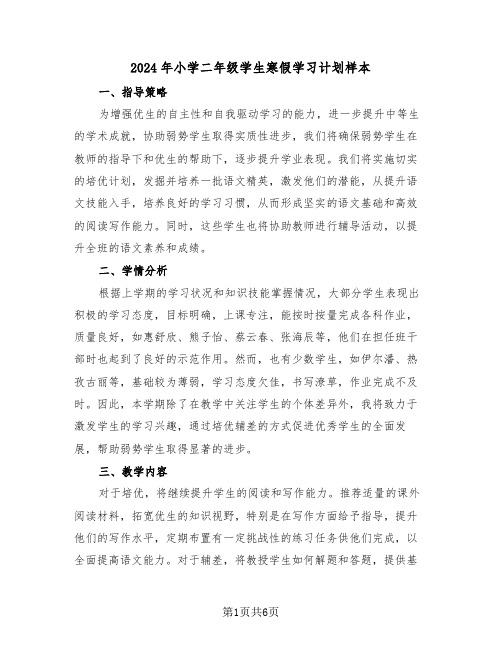 2024年小学二年级学生寒假学习计划样本

一、指导策略

为增强优生的自主性和自我驱动学习的能力，进一步提升中等生的学术成就，协助弱势学生取得实质性进步，我们将确保弱势学生在教师的指导下和优生的帮助下，逐步提升学业表现。我们将实施切实的培优计划，发掘并培养一批语文精英，激发他们的潜能，从提升语文技能入手，培养良好的学习习惯，从而形成坚实的语文基础和高效的阅读写作能力。同时，这些学生也将协助教师进行辅导活动，以提升全班的语文素养和成绩。

二、学情分析

根据上学期的学习状况和知识技能掌握情况，大部分学生表现出积极的学习态度，目标明确，上课专注，能按时按量完成各科作业，质量良好，如惠舒欣、熊子怡、蔡云春、张海辰等，他们在担任班干部时也起到了良好的示范作用。然而，也有少数学生，如伊尔潘、热孜古丽等，基础较为薄弱，学习态度欠佳，书写潦草，作业完成不及时。因此，本学期除了在教学中关注学生的个体差异外，我将致力于激发学生的学习兴趣，通过培优辅差的方式促进优秀学生的全面发展，帮助弱势学生取得显著的进步。

三、教学内容

对于培优，将继续提升学生的阅读和写作能力。推荐适量的课外阅读材料，拓宽优生的知识视野，特别是在写作方面给予指导，提升他们的写作水平，定期布置有一定挑战性的练习任务供他们完成，以全面提高语文能力。对于辅差，将教授学生如何解题和答题，提供基

第1页共6页